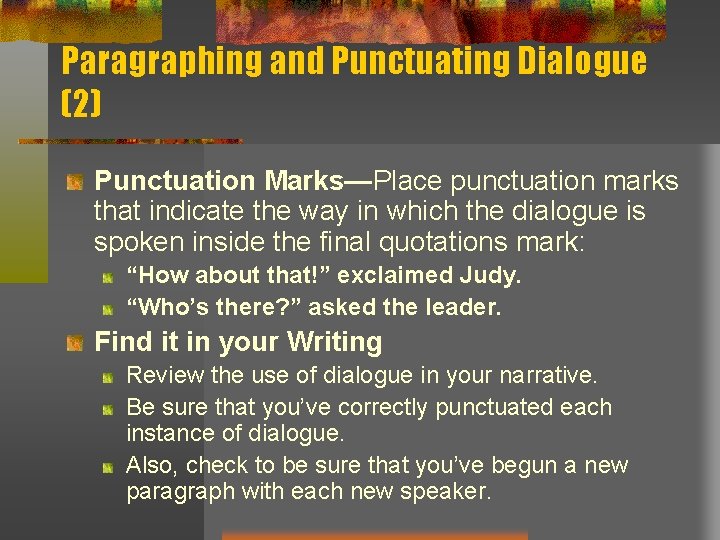 Paragraphing and Punctuating Dialogue (2)

Punctuation Marks—Place punctuation marks that indicate the way in which the dialogue is spoken inside the final quotations mark:

“How about that!” exclaimed Judy.

“Who’s there?” asked the leader.

Find it in your Writing

Review the use of dialogue in your narrative.

Be sure that you’ve correctly punctuated each instance of dialogue.

Also, check to be sure that you’ve begun a new paragraph with each new speaker.